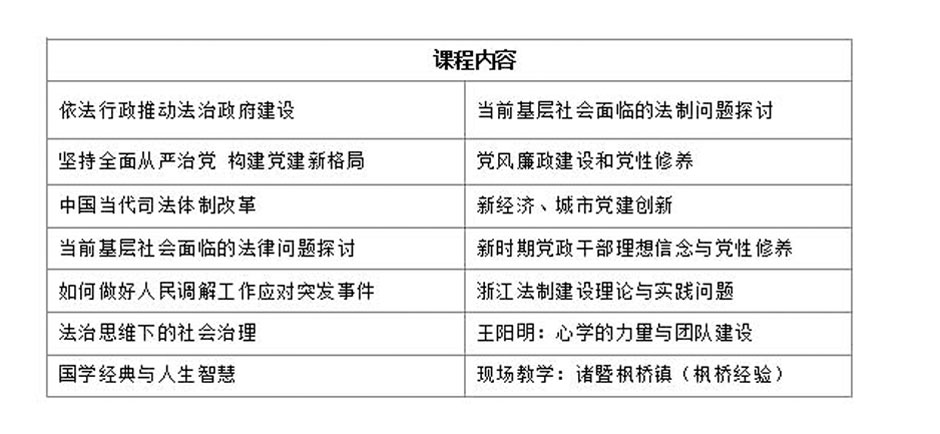 | 课程内容 | |
|---|---|
| 依法行政推动法治政府建设 | 当前基层社会面临的法制问题探讨 |
| 坚持全面从严治党 构建党建新格局 | 党风廉政建设和党性修养 |
| 中国当代司法体制改革 | 新经济、城市党建创新 |
| 当前基层社会面临的法律问题探讨 | 新时期党政干部理想信念与党性修养 |
| 如何做好人民调解工作应对突发事件 | 浙江法制建设理论与实践问题 |
| 法治思维下的社会治理 | 王阳明：心学的力量与团队建设 |
| 国学经典与人生智慧 | 现场教学：诸暨枫桥镇（枫桥经验） |